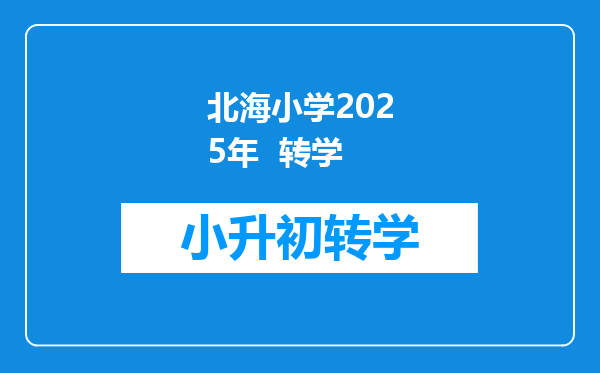 北海小学2025年 转学

小升初转学